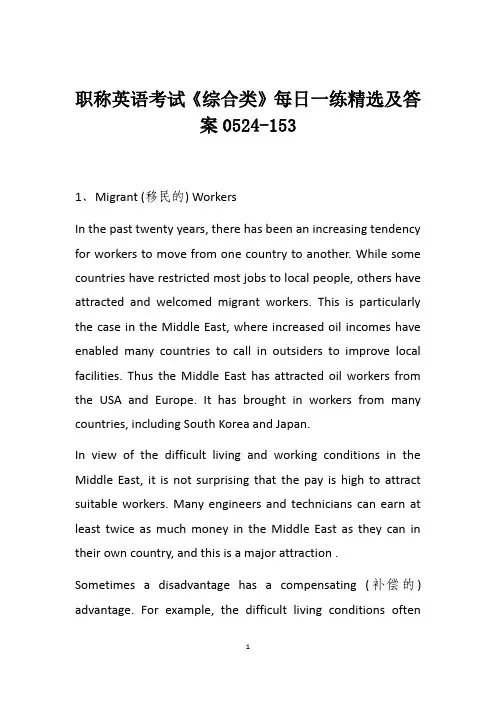 职称英语考试《综合类》每日一练精选及答案 0524-153

1、 Migrant (移民的) Workers

In the past twenty years, there has been an increasing tendency for workers to move from one country to another. While some countries have restricted most jobs to local people, others have attracted and welcomed migrant workers. This is particularly the case in the Middle East, where increased oil incomes have enabled many countries to call in outsiders to improve local facilities. Thus the Middle East has attracted oil workers from the USA and Europe. It has brought in workers from many countries, including South Korea and Japan.

In view of the difficult living and working conditions in the Middle East, it is not surprising that the pay is high to attract suitable workers. Many engineers and technicians can earn at least twice as much money in the Middle East as they can in their own country, and this is a major attraction .

Sometimes a disadvantage has a compensating (补偿的) advantage. For example, the difficult living conditions often

1